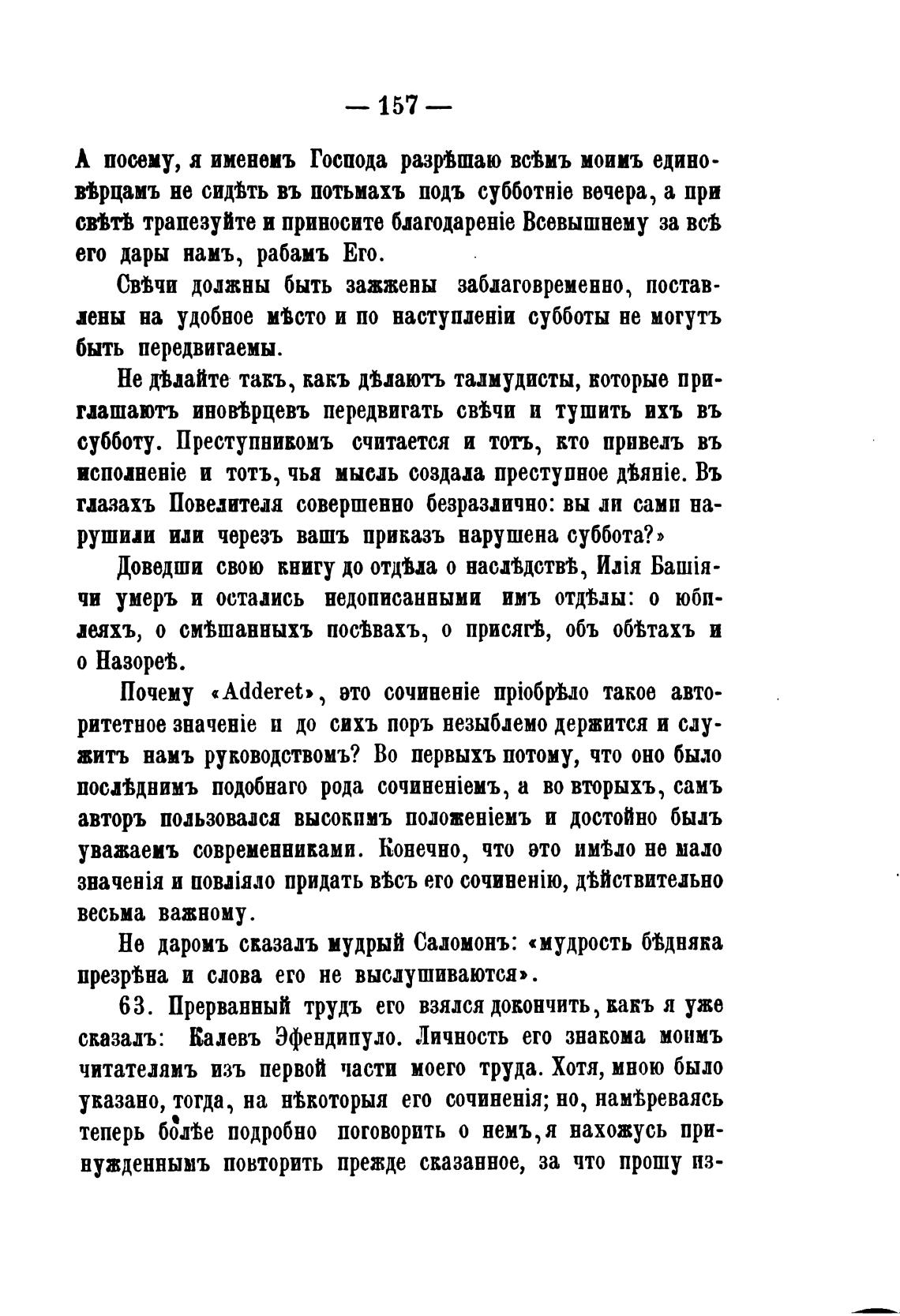 — 157 —

А посему, я именемъ Господа разрѣшаю всѣмъ моимъ единовѣрцамъ не сидѣть въ потьмахъ подъ субботніе вечера, а при свѣтѣ трапезуйте и приносите благодареніе Всевышнему за всѣ его дары намъ, рабамъ Его.

Свѣчи должны быть зажжены заблаговременно, поставлены на удобное мѣсто и по наступленіи субботы не могутъ быть передвигаемы.

Не дѣлайте такъ, какъ дѣлаютъ талмудисты, которые приглашаютъ иновѣрцевъ передвигать свѣчи и тушить ихъ въ субботу. Преступникомъ считается и тотъ, кто привелъ въ исполненіе и тотъ, чья мысль создала преступное дѣяніе. Въ глазахъ Повелителя совершенно безразлично: вы ли сами нарушили или черезъ вашъ приказъ нарушена суббота?»

Доведши свою книгу до отдѣла о наслѣдствѣ, Илія Башіячи умеръ и остались недописанными имъ отдѣлы: о юбилеяхъ, о смѣшанныхъ посѣвахъ, о присягѣ, объ обѣтахъ и о Назореѣ.

Почему «Adderet», это сочиненіе пріобрѣло такое авторитетное значеніе и до сихъ поръ незыблемо держится и служитъ намъ руководствомъ? Во первыхъ потому, что оно было послѣднимъ подобнаго рода сочиненіемъ, а во вторыхъ, самъ авторъ пользовался высокимъ положеніемъ и достойно былъ уважаемъ современниками. Конечно, что это имѣло не мало значенія и повліяло придать вѣсъ его сочиненію, дѣйствительно весьма важному.

Не даромъ сказалъ мудрый Саломонъ: «мудрость бѣдняка презрѣна и слова его не выслушиваются».

63. Прерванный трудъ его взялся докончить, какъ я уже сказалъ: Калевъ Эфендипуло. Личность его знакома моимъ читателямъ изъ первой части моего труда. Хотя, мною было указано, тогда, на нѣкоторыя его сочиненія; но, намѣреваясь теперь болѣе подробно поговорить о немъ, я нахожусь принужденнымъ повторить прежде сказанное, за что прошу из-